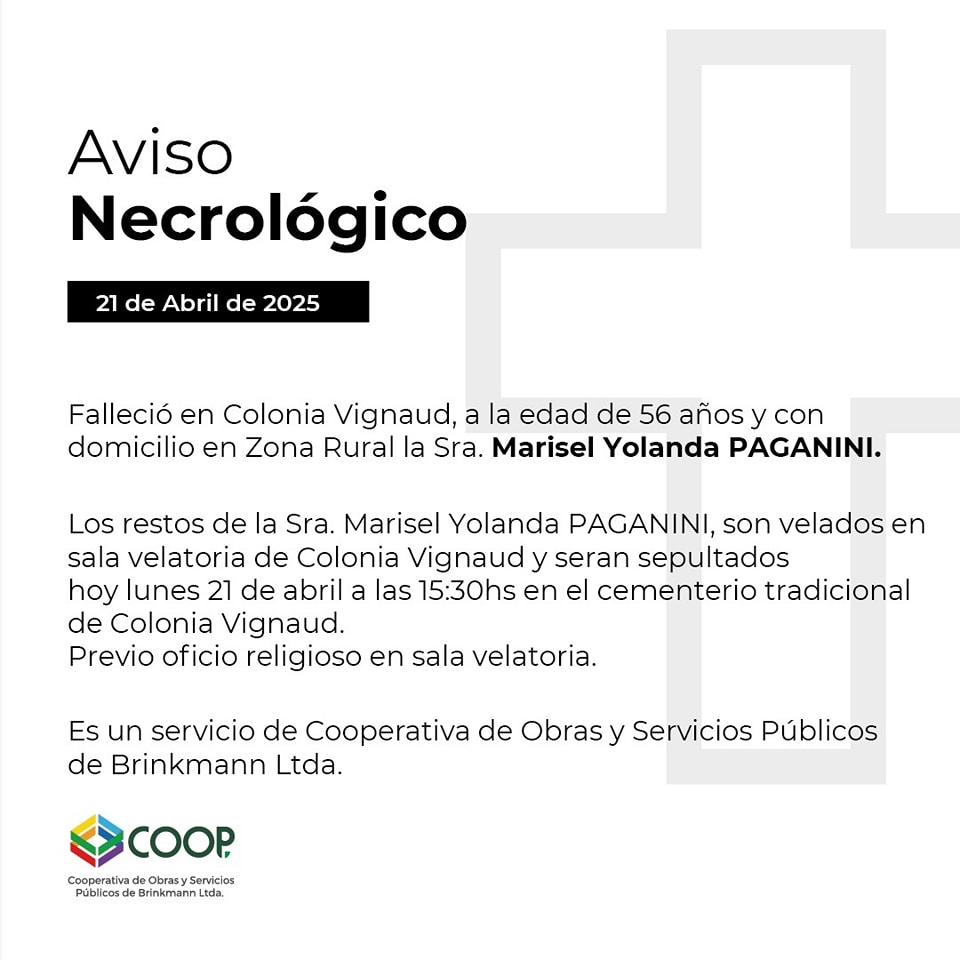 Aviso
Necrológico

21 de Abril de 2025

Falleció en Colonia Vignaud, a la edad de 56 años y con domicilio en Zona Rural la Sra. Marisel Yolanda PAGANINI.

Los restos de la Sra. Marisel Yolanda PAGANINI, son velados en sala velatoria de Colonia Vignaud y seran sepultados hoy lunes 21 de abril a las 15:30hs en el cementerio tradicional de Colonia Vignaud.
Previo oficio religioso en sala velatoria.

Es un servicio de Cooperativa de Obras y Servicios Públicos de Brinkmann Ltda.

COOP
Cooperativa de Obras y Servicios
Públicos de Brinkmann Ltda.